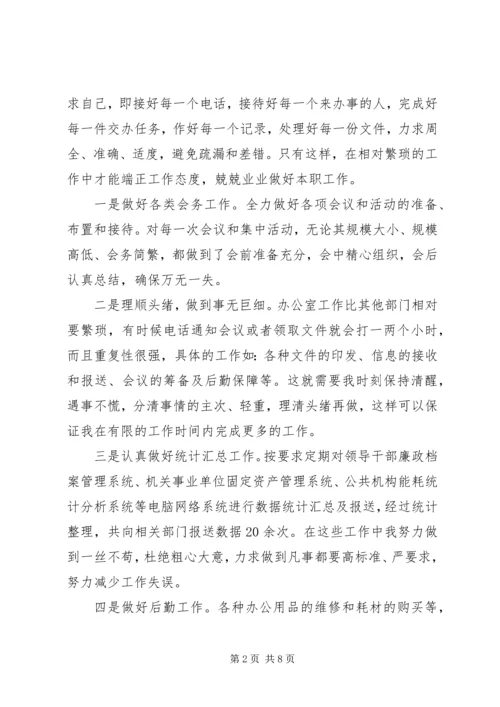 求自己，即接好每一个电话，接待好每一个来办事的人，完成好每一件交办任务，作好每一个记录，处理好每一份文件，力求周全、准确、适度，避免疏漏和差错。只有这样，在相对繁琐的工作中才能端正工作态度，兢兢业业做好本职工作。

一是做好各类会务工作。全力做好各项会议和活动的准备、布置和接待。对每一次会议和集中活动，无论其规模大小、规模高低、会务简繁，都做到了会前准备充分，会中精心组织，会后认真总结，确保万无一失。

二是理顺头绪，做到事无巨细。办公室工作比其他部门相对要繁琐，有时候电话通知会议或者领取文件就会打一两个小时，而且重复性很强，具体的工作如：各种文件的印发、信息的接收和报送、会议的筹备及后勤保障等。这就需要我时刻保持清醒，遇事不慌，分清事情的主次、轻重，理清头绪再做，这样可以保证我在有限的工作时间内完成更多的工作。

三是认真做好统计汇总工作。按要求定期对领导干部廉政档案管理系统、机关事业单位固定资产管理系统、公共机构能耗统计分析系统等电脑网络系统进行数据统计汇总及报送，经过统计整理，共向相关部门报送数据20余次。在这些工作中我努力做到一丝不苟，杜绝粗心大意，力求做到凡事都要高标准、严要求，努力减少工作失误。

四是做好后勤工作。各种办公用品的维修和耗材的购买等，

第2页 共8页